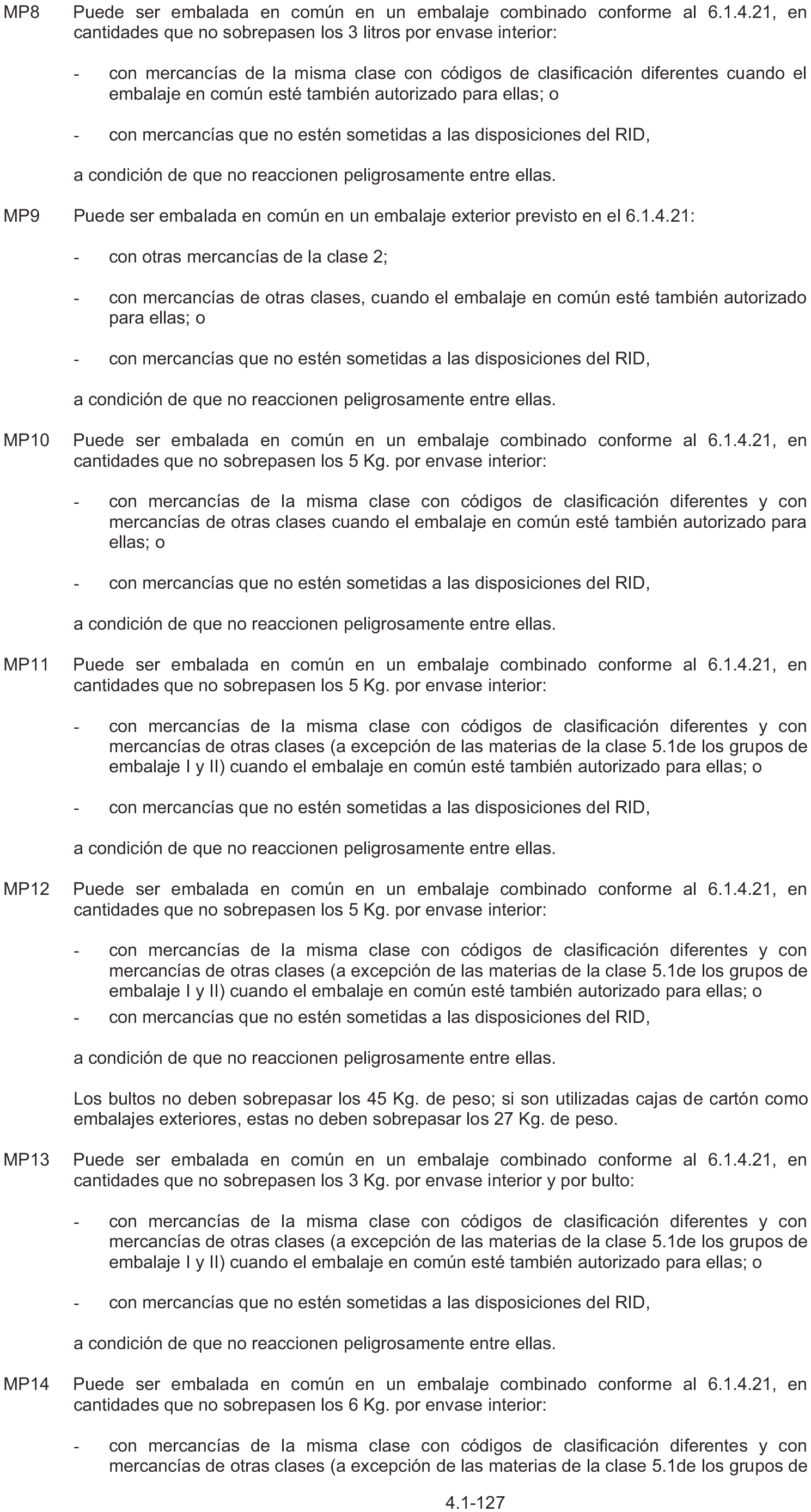 MP8 Puede ser embalada en común en un embalaje combinado conforme al 6.1.4.21, en cantidades que no sobrepasen los 3 litros por envase interior:

- con mercancías de la misma clase con códigos de clasificación diferentes cuando el embalaje en común esté también autorizado para ellas; o

- con mercancías que no estén sometidas a las disposiciones del RID,

a condición de que no reaccionen peligrosamente entre ellas.

MP9 Puede ser embalada en común en un embalaje exterior previsto en el 6.1.4.21:

- con otras mercancías de la clase 2;

- con mercancías de otras clases, cuando el embalaje en común esté también autorizado para ellas; o

- con mercancías que no estén sometidas a las disposiciones del RID,

a condición de que no reaccionen peligrosamente entre ellas.

MP10 Puede ser embalada en común en un embalaje combinado conforme al 6.1.4.21, en cantidades que no sobrepasen los 5 Kg. por envase interior:

- con mercancías de la misma clase con códigos de clasificación diferentes y con mercancías de otras clases cuando el embalaje en común esté también autorizado para ellas; o

- con mercancías que no estén sometidas a las disposiciones del RID,

a condición de que no reaccionen peligrosamente entre ellas.

MP11 Puede ser embalada en común en un embalaje combinado conforme al 6.1.4.21, en cantidades que no sobrepasen los 5 Kg. por envase interior:

- con mercancías de la misma clase con códigos de clasificación diferentes y con mercancías de otras clases (a excepción de las materias de la clase 5.1de los grupos de embalaje I y II) cuando el embalaje en común esté también autorizado para ellas; o

- con mercancías que no estén sometidas a las disposiciones del RID,

a condición de que no reaccionen peligrosamente entre ellas.

MP12 Puede ser embalada en común en un embalaje combinado conforme al 6.1.4.21, en cantidades que no sobrepasen los 5 Kg. por envase interior:

- con mercancías de la misma clase con códigos de clasificación diferentes y con mercancías de otras clases (a excepción de las materias de la clase 5.1de los grupos de embalaje I y II) cuando el embalaje en común esté también autorizado para ellas; o

- con mercancías que no estén sometidas a las disposiciones del RID,

a condición de que no reaccionen peligrosamente entre ellas.

Los bultos no deben sobrepasar los 45 Kg. de peso; si son utilizadas cajas de cartón como embalajes exteriores, estas no deben sobrepasar los 27 Kg. de peso.

MP13 Puede ser embalada en común en un embalaje combinado conforme al 6.1.4.21, en cantidades que no sobrepasen los 3 Kg. por envase interior y por bulto:

- con mercancías de la misma clase con códigos de clasificación diferentes y con mercancías de otras clases (a excepción de las materias de la clase 5.1de los grupos de embalaje I y II) cuando el embalaje en común esté también autorizado para ellas; o

- con mercancías que no estén sometidas a las disposiciones del RID,

a condición de que no reaccionen peligrosamente entre ellas.

MP14 Puede ser embalada en común en un embalaje combinado conforme al 6.1.4.21, en cantidades que no sobrepasen los 6 Kg. por envase interior:

- con mercancías de la misma clase con códigos de clasificación diferentes y con mercancías de otras clases (a excepción de las materias de la clase 5.1de los grupos de

4.1-127